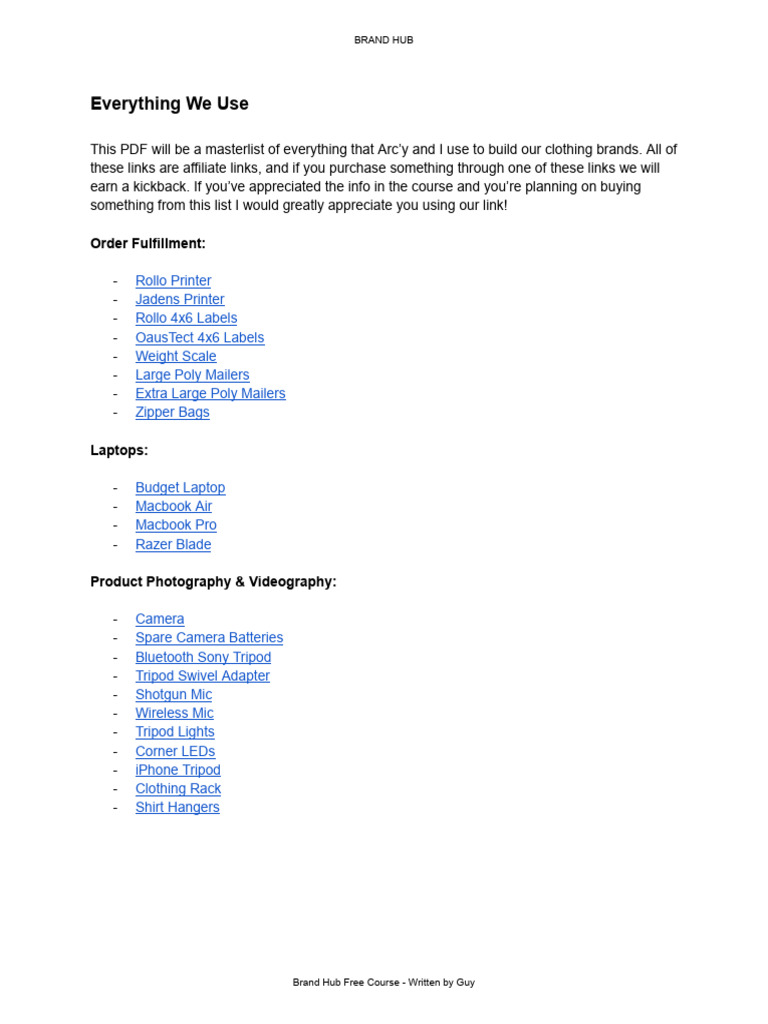 BRAND HUB

Everything We Use

This PDF will be a masterlist of everything that Arc'y and I use to build our clothing brands. All of these links are affiliate links, and if you purchase something through one of these links we will earn a kickback. If you've appreciated the info in the course and you're planning on buying something from this list I would greatly appreciate you using our link!

Order Fulfillment:

- Rollo Printer
- Jadens Printer
- Rollo 4x6 Labels
- OausTect 4x6 Labels
- Weight Scale
- Large Poly Mailers
- Extra Large Poly Mailers
- Zipper Bags

Laptops:

- Budget Laptop
- Macbook Air
- Macbook Pro
- Razer Blade

Product Photography & Videography:

- Camera
- Spare Camera Batteries
- Bluetooth Sony Tripod
- Tripod Swivel Adapter
- Shotgun Mic
- Wireless Mic
- Tripod Lights
- Corner LEDs
- iPhone Tripod
- Clothing Rack
- Shirt Hangers

Brand Hub Free Course - Written by Guy